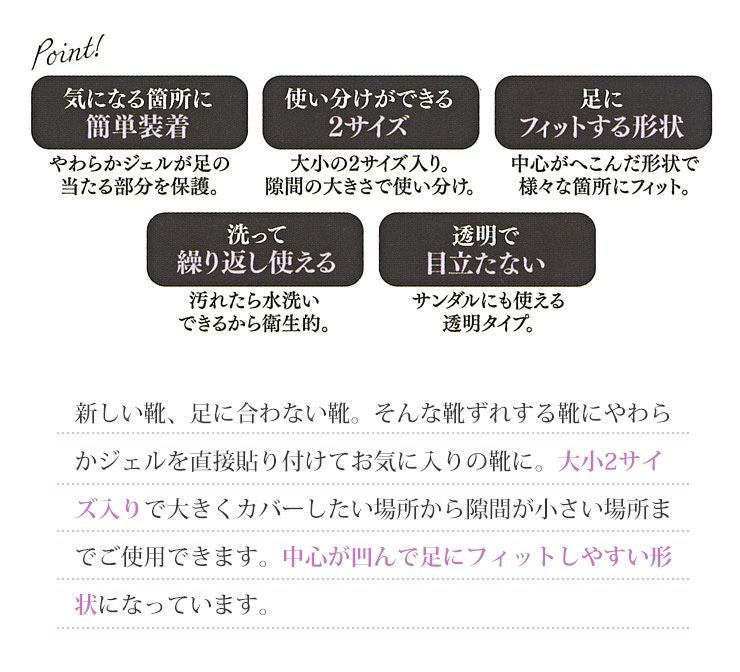 Point!

気になる箇所に
簡単装着

やわらかジェルが足の当たる部分を保護。

使い分けができる
2サイズ

大小の2サイズ入り。隙間の大きさで使い分け。

足に
フィットする形状

中心がへこんだ形状で様々な箇所にフィット。

洗って
繰り返し使える

汚れたら水洗いできるから衛生的。

透明で
目立たない

サンダルにも使える透明タイプ。

新しい靴、足に合わない靴。そんな靴ずれする靴にやわらかジェルを直接貼り付けてお気に入りの靴に。大小2サイズ入りで大きくカバーしたい場所から隙間が小さい場所までご使用できます。中心が凹んで足にフィットしやすい形状になっています。